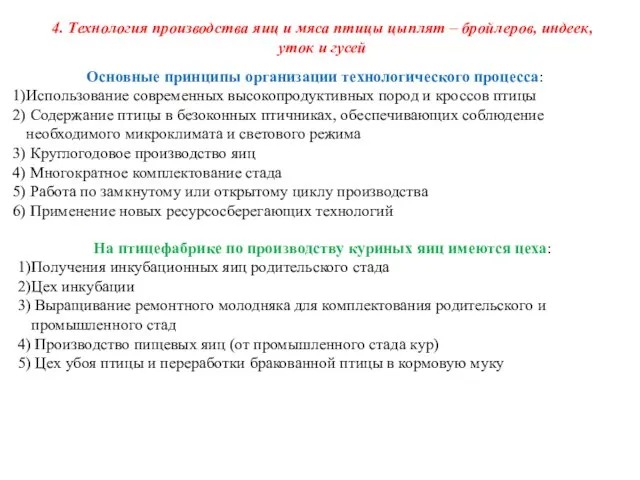 4. Технология производства яиц и мяса птицы цыплят – бройлеров, индеек, уток и гусей

Основные принципы организации технологического процесса:
1)Использование современных высокопродуктивных пород и кроссов птицы
2) Содержание птицы в безоконных птичниках, обеспечивающих соблюдение необходимого микроклимата и светового режима
3) Круглогодовое производство яиц
4) Многократное комплектование стада
5) Работа по замкнутому или открытому циклу производства
6) Применение новых ресурсосберегающих технологий

На птицефабрике по производству куриных яиц имеются цеха:
1)Получения инкубационных яиц родительского стада
2)Цех инкубации
3) Выращивание ремонтного молодняка для комплектования родительского и промышленного стад
4) Производство пищевых яиц (от промышленного стада кур)
5) Цех убоя птицы и переработки бракованной птицы в кормовую муку